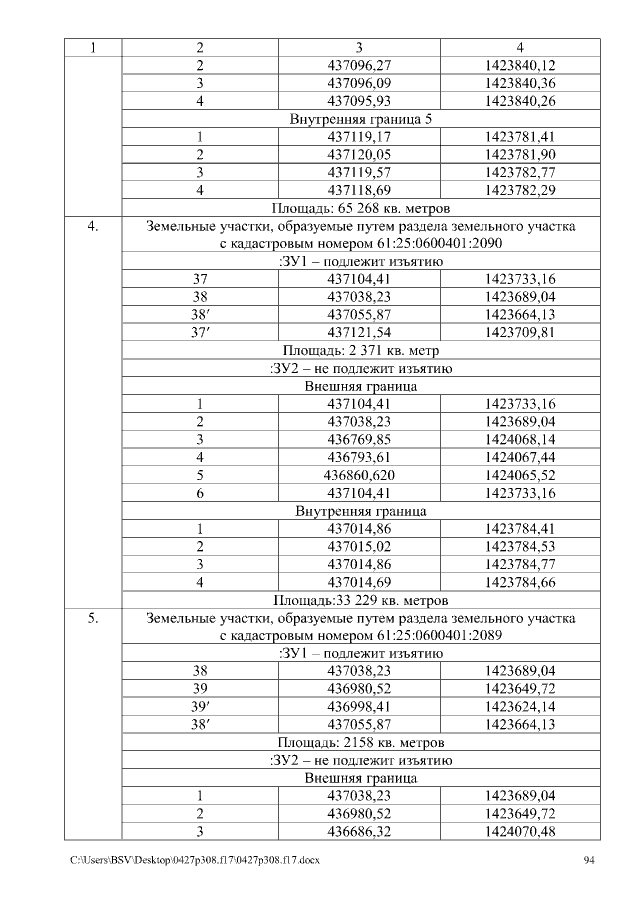 | 1 | 2 | 3 | 4 |
|---|---|---|---|
| | 2 | 437096,27 | 1423840,12 |
| | 3 | 437096,09 | 1423840,36 |
| | 4 | 437095,93 | 1423840,26 |
| | Внутренняя граница 5 | | |
| | 1 | 437119,17 | 1423781,41 |
| | 2 | 437120,05 | 1423781,90 |
| | 3 | 437119,57 | 1423782,77 |
| | 4 | 437118,69 | 1423782,29 |
| | Площадь: 65 268 кв. метров | | |
| 4. | Земельные участки, образуемые путем раздела земельного участка с кадастровым номером 61:25:0600401:2090 | | |
| | :ЗУ1 – подлежит изъятию | | |
| | 37 | 437104,41 | 1423733,16 |
| | 38 | 437038,23 | 1423689,04 |
| | 38′ | 437055,87 | 1423664,13 |
| | 37′ | 437121,54 | 1423709,81 |
| | Площадь: 2 371 кв. метр | | |
| | :ЗУ2 – не подлежит изъятию | | |
| | Внешняя граница | | |
| | 1 | 437104,41 | 1423733,16 |
| | 2 | 437038,23 | 1423689,04 |
| | 3 | 436769,85 | 1424068,14 |
| | 4 | 436793,61 | 1424067,44 |
| | 5 | 436860,620 | 1424065,52 |
| | 6 | 437104,41 | 1423733,16 |
| | Внутренняя граница | | |
| | 1 | 437014,86 | 1423784,41 |
| | 2 | 437015,02 | 1423784,53 |
| | 3 | 437014,86 | 1423784,77 |
| | 4 | 437014,69 | 1423784,66 |
| | Площадь:33 229 кв. метров | | |
| 5. | Земельные участки, образуемые путем раздела земельного участка с кадастровым номером 61:25:0600401:2089 | | |
| | :ЗУ1 – подлежит изъятию | | |
| | 38 | 437038,23 | 1423689,04 |
| | 39 | 436980,52 | 1423649,72 |
| | 39′ | 436998,41 | 1423624,14 |
| | 38′ | 437055,87 | 1423664,13 |
| | Площадь: 2158 кв. метров | | |
| | :ЗУ2 – не подлежит изъятию | | |
| | Внешняя граница | | |
| | 1 | 437038,23 | 1423689,04 |
| | 2 | 436980,52 | 1423649,72 |
| | 3 | 436686,32 | 1424070,48 |

C:\Users\BSV\Desktop\0427p308.f17\0427p308.f17.docx 94